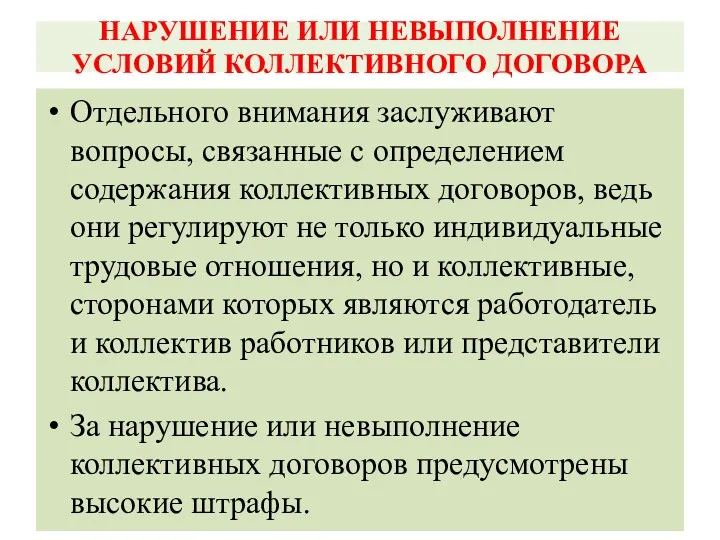 НАРУШЕНИЕ ИЛИ НЕВЫПОЛНЕНИЕ УСЛОВИЙ КОЛЛЕКТИВНОГО ДОГОВОРА

• Отдельного внимания заслуживают вопросы, связанные с определением содержания коллективных договоров, ведь они регулируют не только индивидуальные трудовые отношения, но и коллективные, сторонами которых являются работодатель и коллектив работников или представители коллектива.

• За нарушение или невыполнение коллективных договоров предусмотрены высокие штрафы.